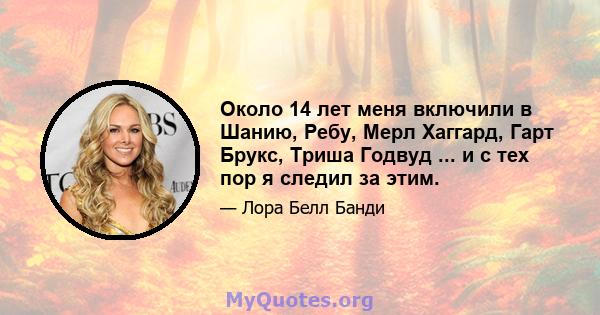 Около 14 лет меня включили в Шанию, Ребу, Мерл Хаггард, Гарт Брукс, Триша Годвуд ... и с тех пор я следил за этим.

— Лора Белл Банди

MyQuotes.org